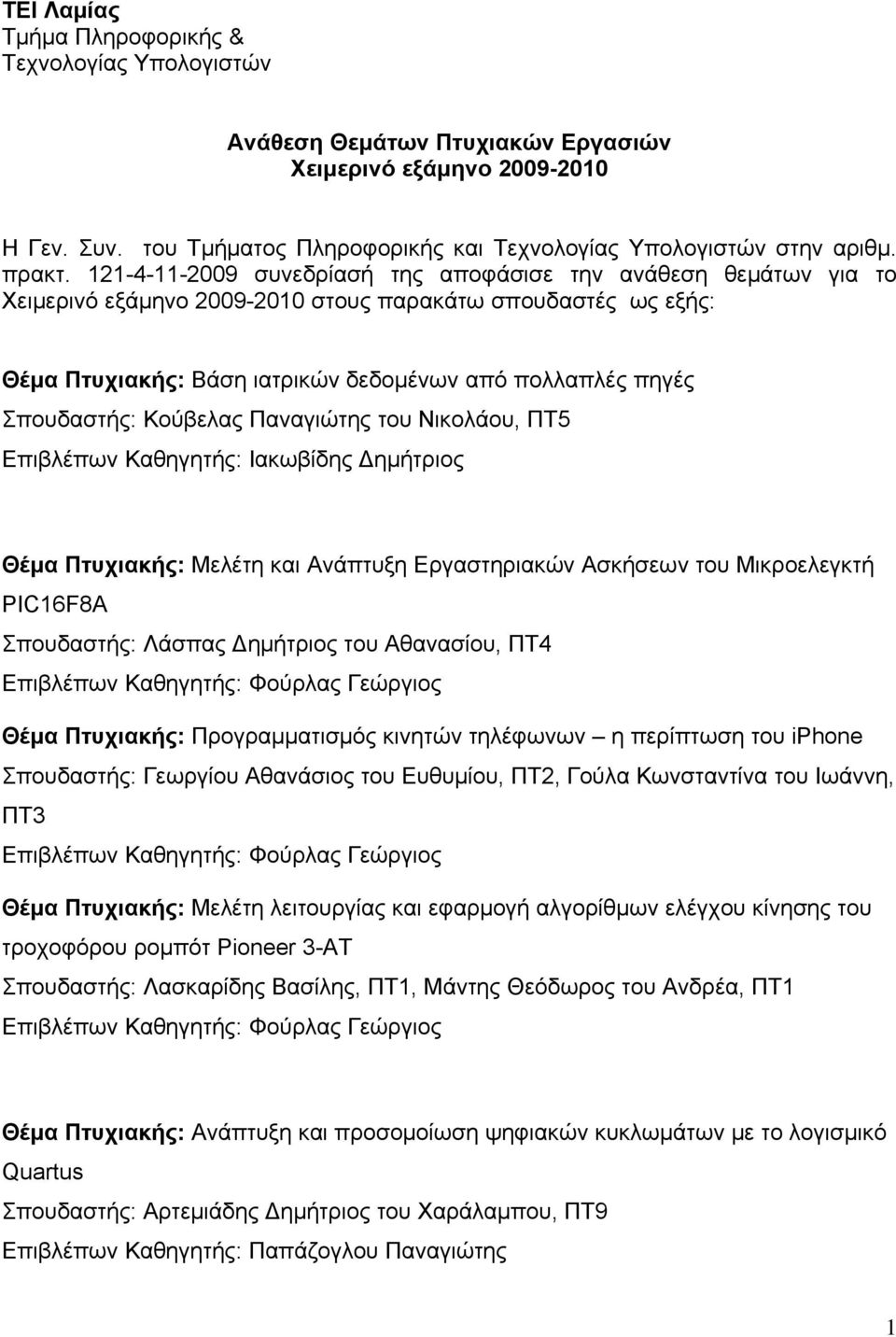 ΤΕΙ Λαμίας
Τμήμα Πληροφορικής & Τεχνολογίας Υπολογιστών

Ανάθεση Θεμάτων Πτυχιακών Εργασιών
Χειμερινό εξάμηνο 2009-2010

Η Γεν. Συν. του Τμήματος Πληροφορικής και Τεχνολογίας Υπολογιστών στην αριθμ. πρακτ. 121-4-11-2009 συνεδρίασή της αποφάσισε την ανάθεση θεμάτων για το Χειμερινό εξάμηνο 2009-2010 στους παρακάτω σπουδαστές ως εξής:

Θέμα Πτυχιακής: Βάση ιατρικών δεδομένων από πολλαπλές πηγές
Σπουδαστής: Κούβελας Παναγιώτης του Νικολάου, ΠΤ5
Επιβλέπων Καθηγητής: Ιακωβίδης Δημήτριος

Θέμα Πτυχιακής: Μελέτη και Ανάπτυξη Εργαστηριακών Ασκήσεων του Μικροελεγκτή PIC16F8A
Σπουδαστής: Λάσπας Δημήτριος του Αθανασίου, ΠΤ4
Επιβλέπων Καθηγητής: Φούρλας Γεώργιος

Θέμα Πτυχιακής: Προγραμματισμός κινητών τηλέφωνων – η περίπτωση του iphone
Σπουδαστής: Γεωργίου Αθανάσιος του Ευθυμίου, ΠΤ2, Γούλα Κωνσταντίνα του Ιωάννη, ΠΤ3
Επιβλέπων Καθηγητής: Φούρλας Γεώργιος

Θέμα Πτυχιακής: Μελέτη λειτουργίας και εφαρμογή αλγορίθμων ελέγχου κίνησης του τροχοφόρου ρομπότ Pioneer 3-AT
Σπουδαστής: Λασκαρίδης Βασίλης, ΠΤ1, Μάντης Θεόδωρος του Ανδρέα, ΠΤ1
Επιβλέπων Καθηγητής: Φούρλας Γεώργιος

Θέμα Πτυχιακής: Ανάπτυξη και προσομοίωση ψηφιακών κυκλωμάτων με το λογισμικό Quartus
Σπουδαστής: Αρτεμιάδης Δημήτριος του Χαράλαμπου, ΠΤ9
Επιβλέπων Καθηγητής: Παπάζογλου Παναγιώτης

1